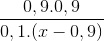 $\frac{0,9.0,9}{0,1.(x-0,9)}$